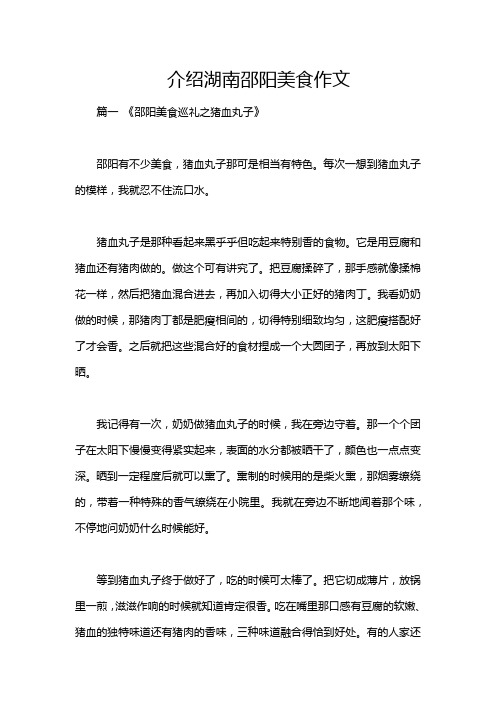 介绍湖南邵阳美食作文

篇一 《邵阳美食巡礼之猪血丸子》

邵阳有不少美食，猪血丸子那可是相当有特色。每次一想到猪血丸子的模样，我就忍不住流口水。

猪血丸子是那种看起来黑乎乎但吃起来特别香的食物。它是用豆腐和猪血还有猪肉做的。做这个可有讲究了。把豆腐揉碎了，那手感就像揉棉花一样，然后把猪血混合进去，再加入切得大小正好的猪肉丁。我看奶奶做的时候，那猪肉丁都是肥瘦相间的，切得特别细致均匀，这肥瘦搭配好了才会香。之后就把这些混合好的食材捏成一个大圆团子，再放到太阳下晒。

我记得有一次，奶奶做猪血丸子的时候，我在旁边守着。那一个个团子在太阳下慢慢变得紧实起来，表面的水分都被晒干了，颜色也一点点变深。晒到一定程度后就可以熏了。熏制的时候用的是柴火熏，那烟雾缭绕的，带着一种特殊的香气缭绕在小院里。我就在旁边不断地闻着那个味，不停地问奶奶什么时候能好。

等到猪血丸子终于做好了，吃的时候可太棒了。把它切成薄片，放锅里一煎，滋滋作响的时候就知道肯定很香。吃在嘴里那口感有豆腐的软嫩、猪血的独特味道还有猪肉的香味，三种味道融合得恰到好处。有的人家还